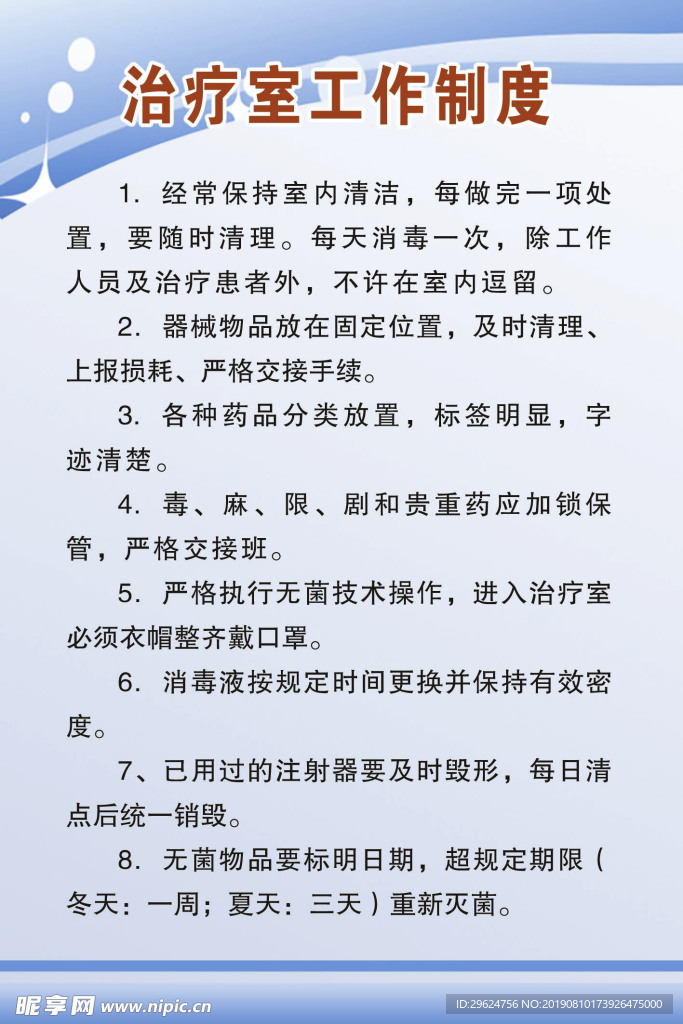 治疗室工作制度

1. 经常保持室内清洁，每做完一项处置，要随时清理。每天消毒一次，除工作人员及治疗患者外，不许在室内逗留。

2. 器械物品放在固定位置，及时清理、上报损耗、严格交接手续。

3. 各种药品分类放置，标签明显，字迹清楚。

4. 毒、麻、限、剧和贵重药应加锁保管，严格交接班。

5. 严格执行无菌技术操作，进入治疗室必须衣帽整齐戴口罩。

6. 消毒液按规定时间更换并保持有效密度。

7、已用过的注射器要及时毁形，每日清点后统一销毁。

8. 无菌物品要标明日期，超规定期限（冬天：一周；夏天：三天）重新灭菌。

昵享网 www.nipic.cn
ID:29624756 NO:20190810173926475000